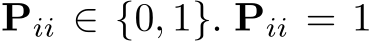 $\mathbf{P}_{ii} \in \{0, 1\}$. $\mathbf{P}_{ii} = 1$